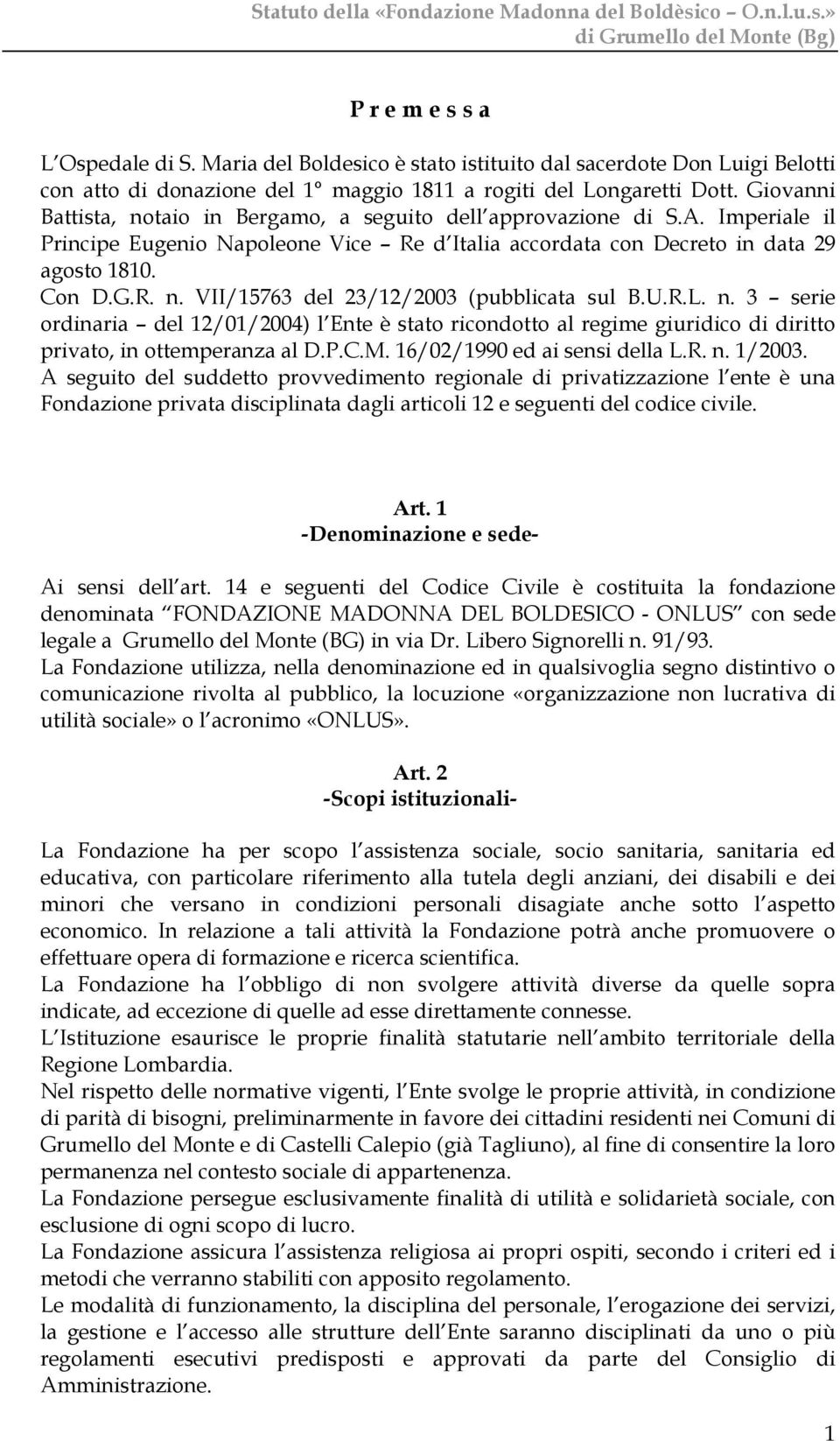 Statuto della «Fondazione Madonna del Boldèsico – O.n.l.u.s.» di Grumello del Monte (Bg)

P r e m e s s a

L'Ospedale di S. Maria del Boldesico è stato istituito dal sacerdote Don Luigi Belotti con atto di donazione del 1° maggio 1811 a rogiti del Longaretti Dott. Giovanni Battista, notaio in Bergamo, a seguito dell'approvazione di S.A. Imperiale il Principe Eugenio Napoleone Vice – Re d'Italia accordata con Decreto in data 29 agosto 1810.
Con D.G.R. n. VII/15763 del 23/12/2003 (pubblicata sul B.U.R.L. n. 3 – serie ordinaria – del 12/01/2004) l'Ente è stato ricondotto al regime giuridico di diritto privato, in ottemperanza al D.P.C.M. 16/02/1990 ed ai sensi della L.R. n. 1/2003.
A seguito del suddetto provvedimento regionale di privatizzazione l'ente è una Fondazione privata disciplinata dagli articoli 12 e seguenti del codice civile.

Art. 1
-Denominazione e sede-

Ai sensi dell'art. 14 e seguenti del Codice Civile è costituita la fondazione denominata "FONDAZIONE MADONNA DEL BOLDESICO - ONLUS" con sede legale a Grumello del Monte (BG) in via Dr. Libero Signorelli n. 91/93.
La Fondazione utilizza, nella denominazione ed in qualsivoglia segno distintivo o comunicazione rivolta al pubblico, la locuzione «organizzazione non lucrativa di utilità sociale» o l'acronimo «ONLUS».

Art. 2
-Scopi istituzionali-

La Fondazione ha per scopo l'assistenza sociale, socio sanitaria, sanitaria ed educativa, con particolare riferimento alla tutela degli anziani, dei disabili e dei minori che versano in condizioni personali disagiate anche sotto l'aspetto economico. In relazione a tali attività la Fondazione potrà anche promuovere o effettuare opera di formazione e ricerca scientifica.
La Fondazione ha l'obbligo di non svolgere attività diverse da quelle sopra indicate, ad eccezione di quelle ad esse direttamente connesse.
L'Istituzione esaurisce le proprie finalità statutarie nell'ambito territoriale della Regione Lombardia.
Nel rispetto delle normative vigenti, l'Ente svolge le proprie attività, in condizione di parità di bisogni, preliminarmente in favore dei cittadini residenti nei Comuni di Grumello del Monte e di Castelli Calepio (già Tagliuno), al fine di consentire la loro permanenza nel contesto sociale di appartenenza.
La Fondazione persegue esclusivamente finalità di utilità e solidarietà sociale, con esclusione di ogni scopo di lucro.
La Fondazione assicura l'assistenza religiosa ai propri ospiti, secondo i criteri ed i metodi che verranno stabiliti con apposito regolamento.
Le modalità di funzionamento, la disciplina del personale, l'erogazione dei servizi, la gestione e l'accesso alle strutture dell'Ente saranno disciplinati da uno o più regolamenti esecutivi predisposti e approvati da parte del Consiglio di Amministrazione.

1